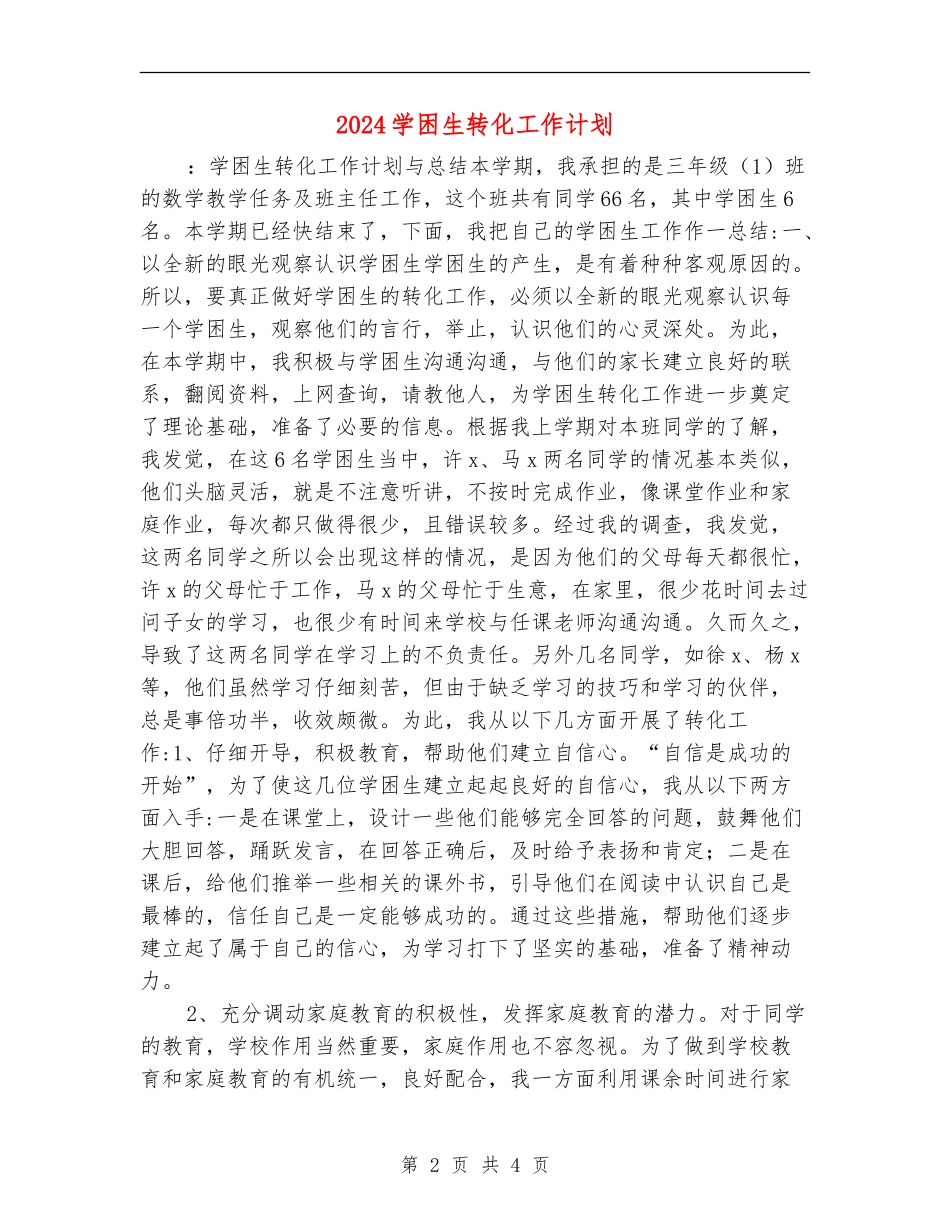 2024学困生转化工作计划

：学困生转化工作计划与总结本学期，我承担的是三年级（1）班的数学教学任务及班主任工作，这个班共有同学66名，其中学困生6名。本学期已经快结束了，下面，我把自己的学困生工作作一总结:一、以全新的眼光观察认识学困生学困生的产生，是有着种种客观原因的。所以，要真正做好学困生的转化工作，必须以全新的眼光观察认识每一个学困生，观察他们的言行，举止，认识他们的心灵深处。为此，在本学期中，我积极与学困生沟通沟通，与他们的家长建立良好的联系，翻阅资料，上网查询，请教他人，为学困生转化工作进一步奠定了理论基础，准备了必要的信息。根据我上学期对本班同学的了解，我发觉，在这6名学困生当中，许x、马x两名同学的情况基本类似，他们头脑灵活，就是不注意听讲，不按时完成作业，像课堂作业和家庭作业，每次都只做得很少，且错误较多。经过我的调查，我发觉，这两名同学之所以会出现这样的情况，是因为他们的父母每天都很忙，许x的父母忙于工作，马x的父母忙于生意，在家里，很少花时间去过问子女的学习，也很少有时间来学校与任课老师沟通沟通。久而久之，导致了这两名同学在学习上的不负责任。另外几名同学，如徐x、杨x等，他们虽然学习仔细刻苦，但由于缺乏学习的技巧和学习的伙伴，总是事倍功半，收效颇微。为此，我从以下几方面开展了转化工作:1、仔细开导，积极教育，帮助他们建立自信心。“自信是成功的开始”，为了使这几位学困生建立起起良好的自信心，我从以下两方面入手:一是在课堂上，设计一些他们能够完全回答的问题，鼓舞他们大胆回答，踊跃发言，在回答正确后，及时给予表扬和肯定；二是在课后，给他们推举一些相关的课外书，引导他们在阅读中认识自己是最棒的，信任自己是一定能够成功的。通过这些措施，帮助他们逐步建立起了属于自己的信心，为学习打下了坚实的基础，准备了精神动力。

2、充分调动家庭教育的积极性，发挥家庭教育的潜力。对于同学的教育，学校作用当然重要，家庭作用也不容忽视。为了做到学校教育和家庭教育的有机统一，良好配合，我一方面利用课余时间进行家

第 2 页 共 4 页